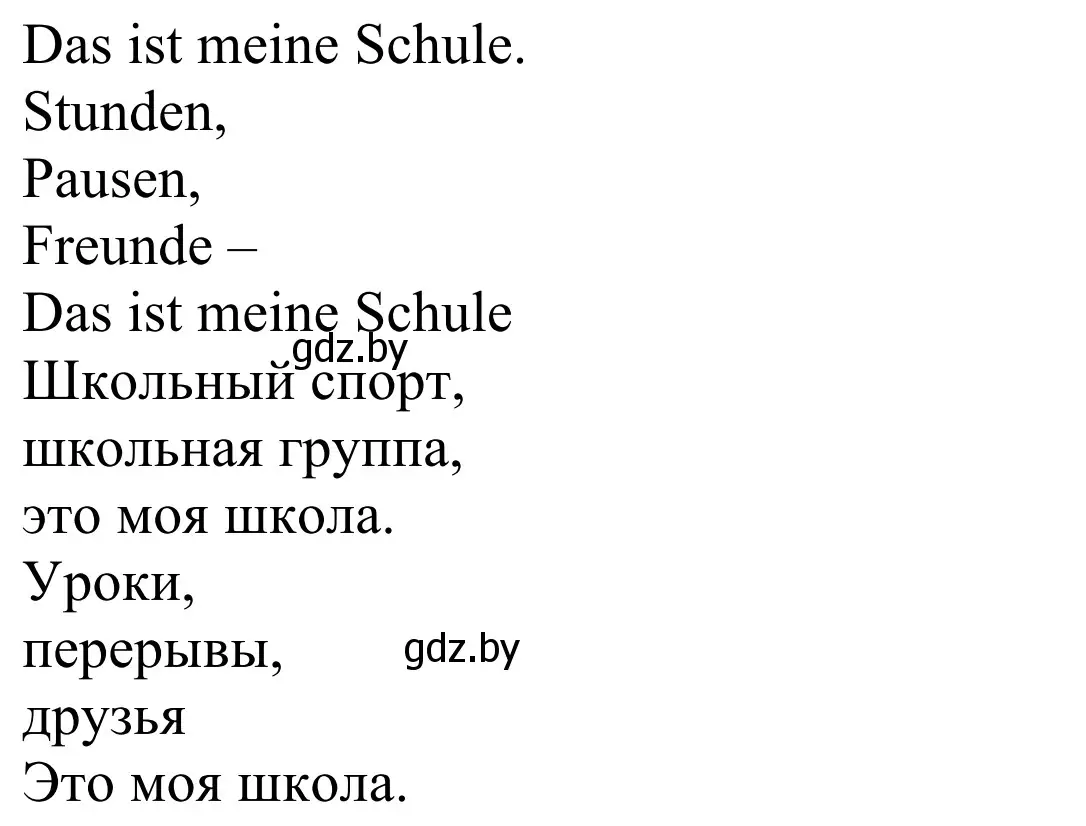 Das ist meine Schule.
Stunden,
Pausen,
Freunde –
Das ist meine Schule
gdz.by
Школьный спорт,
школьная группа,
это моя школа.
Уроки,
перерывы, gdz.by
друзья
Это моя школа.